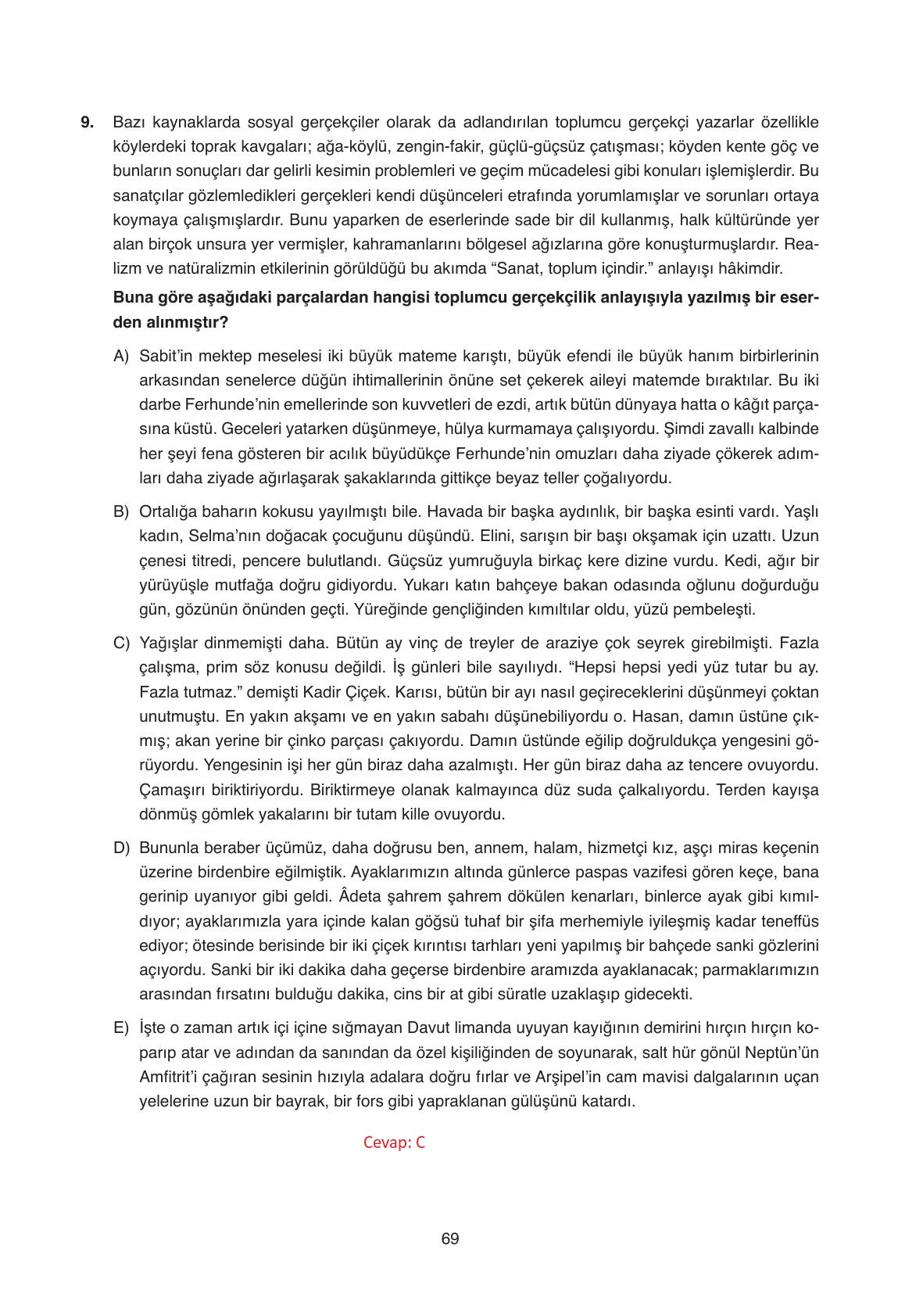 9. Bazı kaynaklarda sosyal gerçekçiler olarak da adlandırılan toplumcu gerçekçi yazarlar özellikle köylerdeki toprak kavgaları; ağa-köylü, zengin-fakir, güçlü-güçsüz çatışması; köyden kente göç ve bunların sonuçları dar gelirli kesimin problemleri ve geçim mücadelesi gibi konuları işlemişlerdir. Bu sanatçılar gözlemledikleri gerçekleri kendi düşünceleri etrafında yorumlamışlar ve sorunları ortaya koymaya çalışmışlardır. Bunu yaparken de eserlerinde sade bir dil kullanmış, halk kültüründe yer alan birçok unsura yer vermişler, kahramanlarını bölgesel ağızlarına göre konuşturmuşlardır. Realizm ve natüralizmin etkilerinin görüldüğü bu akımda “Sanat, toplum içindir.” anlayışı hâkimdir.

Buna göre aşağıdaki parçalardan hangisi toplumcu gerçekçilik anlayışıyla yazılmış bir eserden alınmıştır?

A) Sabit’in mektep meselesi iki büyük mateme karıştı, büyük efendi ile büyük hanım birbirlerinin arkasından senelerce düğün ihtimallerinin önüne set çekerek aileyi matemde bıraktılar. Bu iki darbe Ferhunde’nin emellerinde son kuvvetleri de ezdi, artık bütün dünyaya hatta o kâğıt parçasına küstü. Geceleri yatarken düşünmeye, hülya kurmamaya çalışıyordu. Şimdi zavallı kalbinde her şeyi fena gösteren bir acılık büyüdükçe Ferhunde’nin omuzları daha ziyade çökerek adımları daha ziyade ağırlaşarak şakaklarında gittikçe beyaz teller çoğalıyordu.

B) Ortalığa baharın kokusu yayılmıştı bile. Havada bir başka aydınlık, bir başka esinti vardı. Yaşlı kadın, Selma’nın doğacak çocuğunu düşündü. Elini, sarışın bir başı okşamak için uzattı. Uzun çenesi titredi, pencere bulutlandı. Güçsüz yumruğuyla birkaç kere dizine vurdu. Kedi, ağır bir yürüyüşle mutfağa doğru gidiyordu. Yukarı katın bahçeye bakan odasında oğlunu doğurduğu gün, gözünün önünden geçti. Yüreğinde gençliğinden kımıltılar oldu, yüzü pembeleşti.

C) Yağışlar dinmemişti daha. Bütün ay vinç de treyler de araziye çok seyrek girebilmişti. Fazla çalışma, prim söz konusu değildi. İş günleri bile sayılıydı. “Hepsi hepsi yedi yüz tutar bu ay. Fazla tutmaz.” demişti Kadir Çiçek. Karısı, bütün bir ayı nasıl geçireceklerini düşünmeyi çoktan unutmuştu. En yakın akşamı ve en yakın sabahı düşünebiliyordu o. Hasan, damın üstüne çıkmış; akan yerine bir çinko parçası çakıyordu. Damın üstünde eğilip doğruldukça yengesini görüyordu. Yengesinin işi her gün biraz daha azalmıştı. Her gün biraz daha az tencere ovuyordu. Çamaşırı biriktiriyordu. Biriktirmeye olanak kalmayınca düz suda çalkalıyordu. Terden kayışa dönmüş gömlek yakalarını bir tutam kille ovuyordu.

D) Bununla beraber üçümüz, daha doğrusu ben, annem, halam, hizmetçi kız, aşçı miras keçenin üzerine birdenbire eğilmiştik. Ayaklarımızın altında günlerce paspas vazifesi gören keçe, bana gerinip uyanıyor gibi geldi. Âdeta şahrem şahrem dökülen kenarları, binlerce ayak gibi kımıldıyor; ayaklarımızla yara içinde kalan göğsü tuhaf bir şifa merhemiyle iyileşmiş kadar teneffüs ediyor; ötesinde berisinde bir iki çiçek kırıntısı tarhları yeni yapılmış bir bahçede sanki gözlerini açıyordu. Sanki bir iki dakika daha geçerse birdenbire aramızda ayaklanacak; parmaklarımızın arasından fırsatını bulduğu dakika, cins bir at gibi süratle uzaklaşıp gidecekti.

E) İşte o zaman artık içi içine sığmayan Davut limanda uyuyan kayığının demirini hırçın hırçın koparıp atar ve adından da sanından da özel kişiliğinden de soyunarak, salt hür gönül Neptün’ün Amfitrit’i çağıran sesinin hızıyla adalara doğru fırlar ve Arşipel’in cam mavisi dalgalarının uçan yelelerine uzun bir bayrak, bir fors gibi yapraklanan gülüşünü katardı.

Cevap: C

69